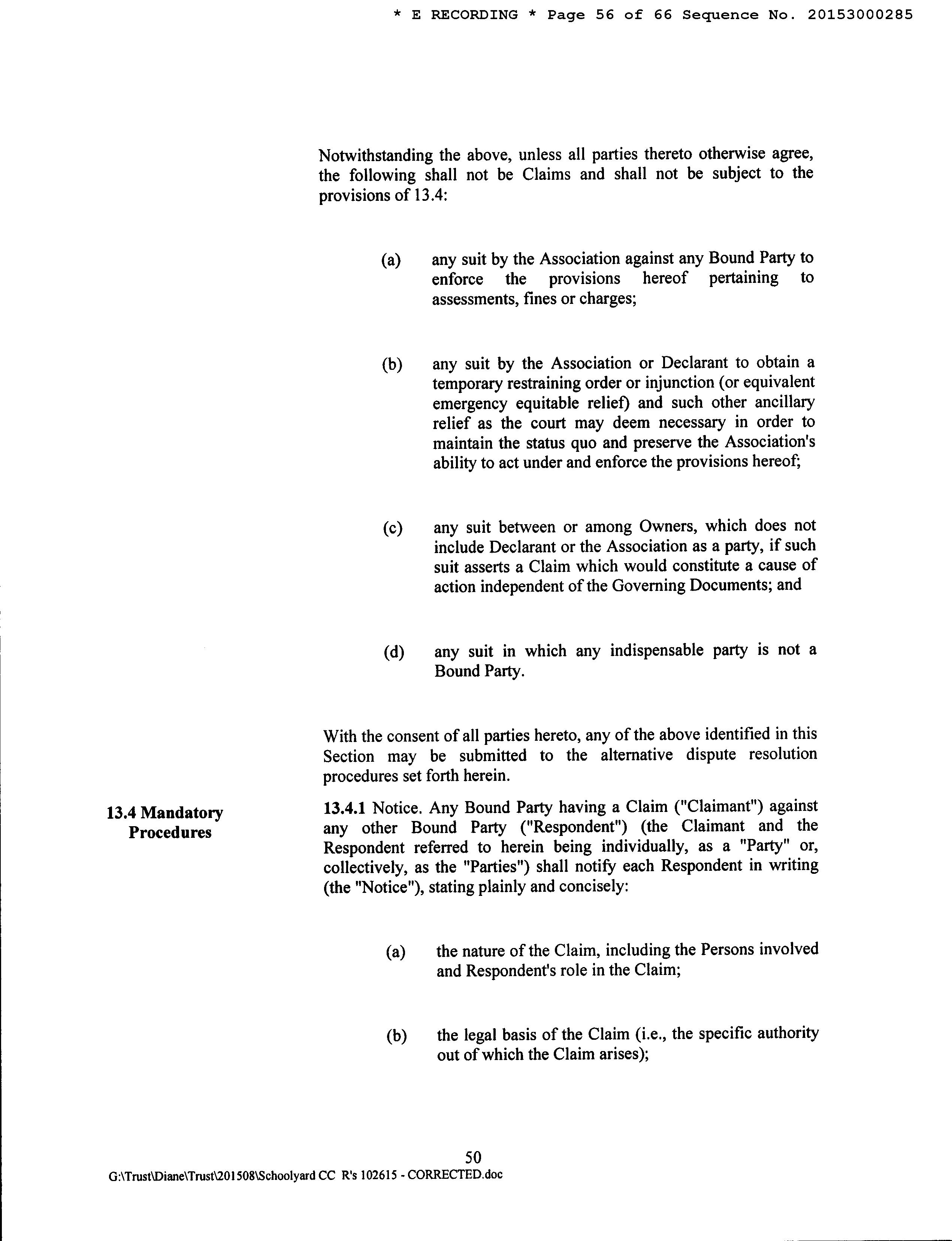 * E RECORDING * Page 56 of 66 Sequence No. 20153000285

Notwithstanding the above, unless all parties thereto otherwise agree, the following shall not be Claims and shall not be subject to the provisions of 13.4:

(a) any suit by the Association against any Bound Party to enforce the provisions hereof pertaining to assessments, fines or charges;

(b) any suit by the Association or Declarant to obtain a temporary restraining order or injunction (or equivalent emergency equitable relief) and such other ancillary relief as the court may deem necessary in order to maintain the status quo and preserve the Association's ability to act under and enforce the provisions hereof;

(c) any suit between or among Owners, which does not include Declarant or the Association as a party, if such suit asserts a Claim which would constitute a cause of action independent of the Governing Documents; and

(d) any suit in which any indispensable party is not a Bound Party.

With the consent of all parties hereto, any of the above identified in this Section may be submitted to the alternative dispute resolution procedures set forth herein.

13.4 Mandatory Procedures

13.4.1 Notice. Any Bound Party having a Claim ("Claimant") against any other Bound Party ("Respondent") (the Claimant and the Respondent referred to herein being individually, as a "Party" or, collectively, as the "Parties") shall notify each Respondent in writing (the "Notice"), stating plainly and concisely:

(a) the nature of the Claim, including the Persons involved and Respondent's role in the Claim;

(b) the legal basis of the Claim (i.e., the specific authority out of which the Claim arises);

50

G:\Trust\Diane\Trust\201508\Schoolyard CC R's 102615 - CORRECTED.doc